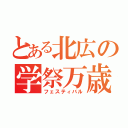 とある北広の
学祭万歳
フェスティバル